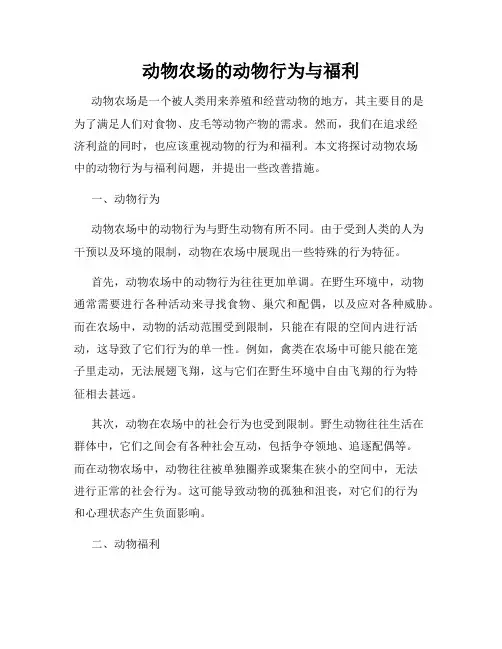 动物农场的动物行为与福利

动物农场是一个被人类用来养殖和经营动物的地方，其主要目的是为了满足人们对食物、皮毛等动物产物的需求。然而，我们在追求经济利益的同时，也应该重视动物的行为和福利。本文将探讨动物农场中的动物行为与福利问题，并提出一些改善措施。

一、动物行为

动物农场中的动物行为与野生动物有所不同。由于受到人类的人为干预以及环境的限制，动物在农场中展现出一些特殊的行为特征。

首先，动物农场中的动物行为往往更加单调。在野生环境中，动物通常需要进行各种活动来寻找食物、巢穴和配偶，以及应对各种威胁。而在农场中，动物的活动范围受到限制，只能在有限的空间内进行活动，这导致了它们行为的单一性。例如，禽类在农场中可能只能在笼子里走动，无法展翅飞翔，这与它们在野生环境中自由飞翔的行为特征相去甚远。

其次，动物在农场中的社会行为也受到限制。野生动物往往生活在群体中，它们之间会有各种社会互动，包括争夺领地、追逐配偶等。而在动物农场中，动物往往被单独圈养或聚集在狭小的空间中，无法进行正常的社会行为。这可能导致动物的孤独和沮丧，对它们的行为和心理状态产生负面影响。

二、动物福利